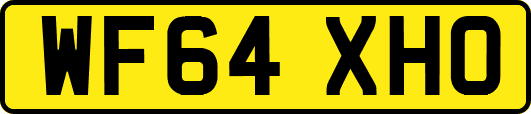 WF64 XHO